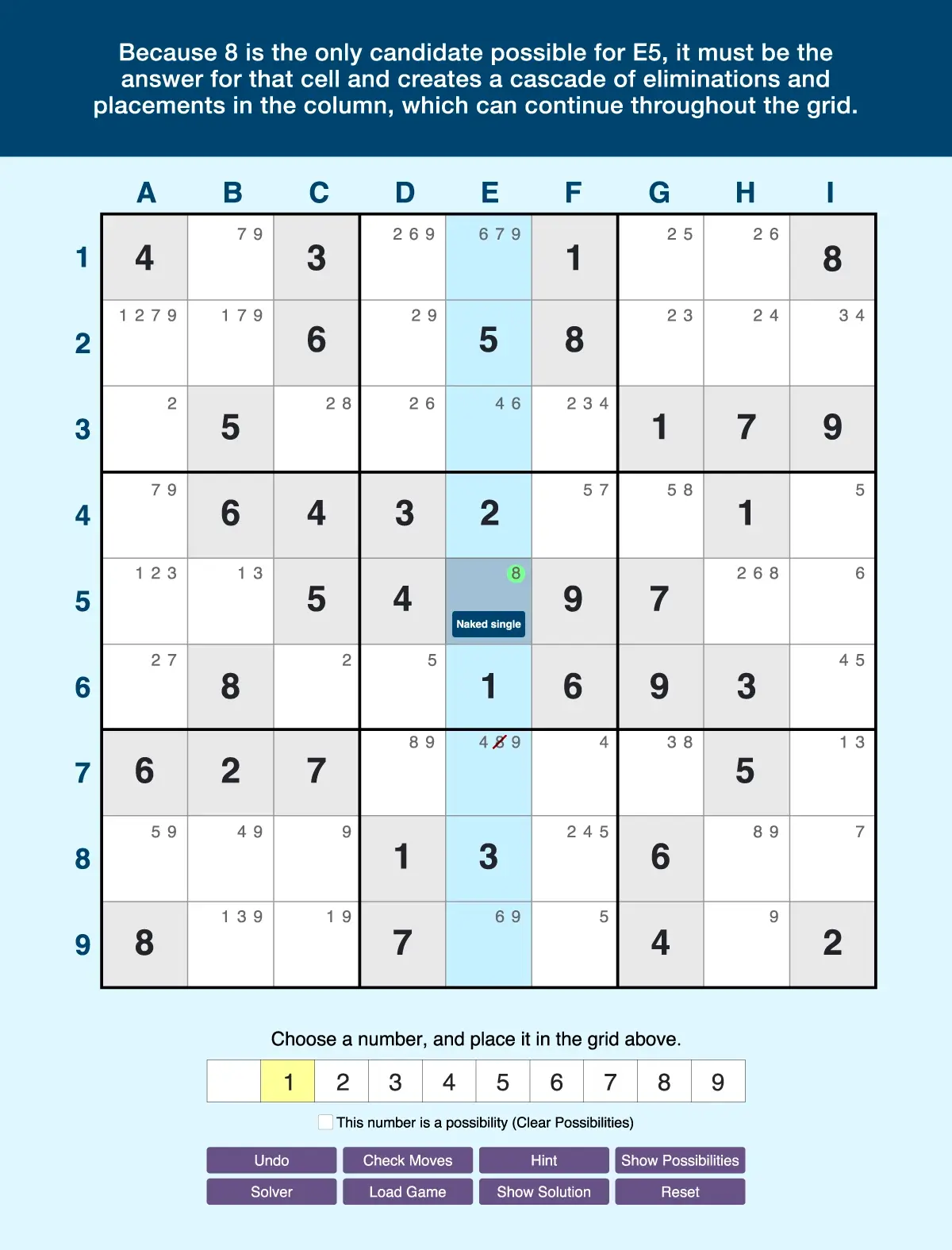 Because 8 is the only candidate possible for E5, it must be the answer for that cell and creates a cascade of eliminations and placements in the column, which can continue throughout the grid.

| | A | B | C | D | E | F | G | H | I |
|---|---|---|---|---|---|---|---|---|---|
| 1 | 4 | 7 9 | 3 | 2 6 9 | 6 7 9 | 1 | 2 5 | 2 6 | 8 |
| 2 | 1 2 7 9 | 1 7 9 | 6 | 2 9 | 5 | 8 | 2 3 | 2 4 | 3 4 |
| 3 | 2 | 5 | 2 8 | 2 6 | 4 6 | 2 3 4 | 1 | 7 | 9 |
| 4 | 7 9 | 6 | 4 | 3 | 2 | 5 7 | 5 8 | 1 | 5 |
| 5 | 1 2 3 | 1 3 | 5 | 4 | 8 Naked single | 9 | 7 | 2 6 8 | 6 |
| 6 | 2 7 | 8 | 2 | 5 | 1 | 6 | 9 | 3 | 4 5 |
| 7 | 6 | 2 | 7 | 8 9 | 4 8 9 | 4 | 3 8 | 5 | 1 3 |
| 8 | 5 9 | 4 9 | 9 | 1 | 3 | 2 4 5 | 6 | 8 9 | 7 |
| 9 | 8 | 1 3 9 | 1 9 | 7 | 6 9 | 5 | 4 | 9 | 2 |

Choose a number, and place it in the grid above.

| | 1 | 2 | 3 | 4 | 5 | 6 | 7 | 8 | 9 |
|---|---|---|---|---|---|---|---|---|---|

This number is a possibility (Clear Possibilities)

Undo
Check Moves
Hint
Show Possibilities
Solver
Load Game
Show Solution
Reset